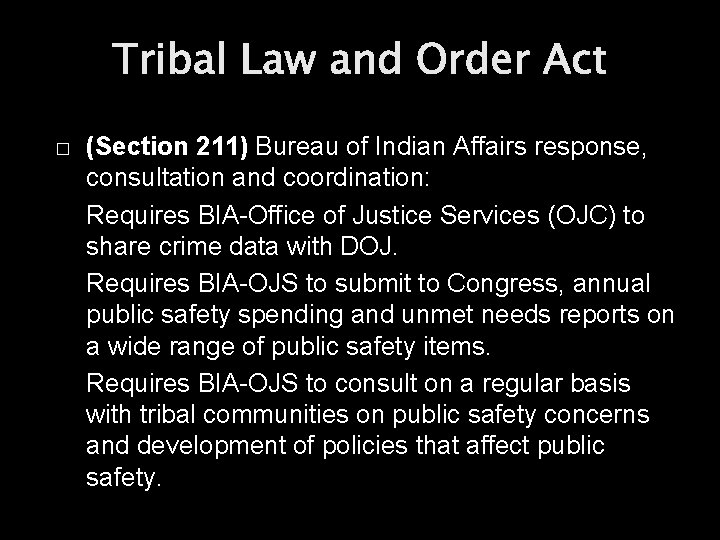 Tribal Law and Order Act

□ (Section 211) Bureau of Indian Affairs response, consultation and coordination:

Requires BIA-Office of Justice Services (OJC) to share crime data with DOJ.

Requires BIA-OJS to submit to Congress, annual public safety spending and unmet needs reports on a wide range of public safety items.

Requires BIA-OJS to consult on a regular basis with tribal communities on public safety concerns and development of policies that affect public safety.